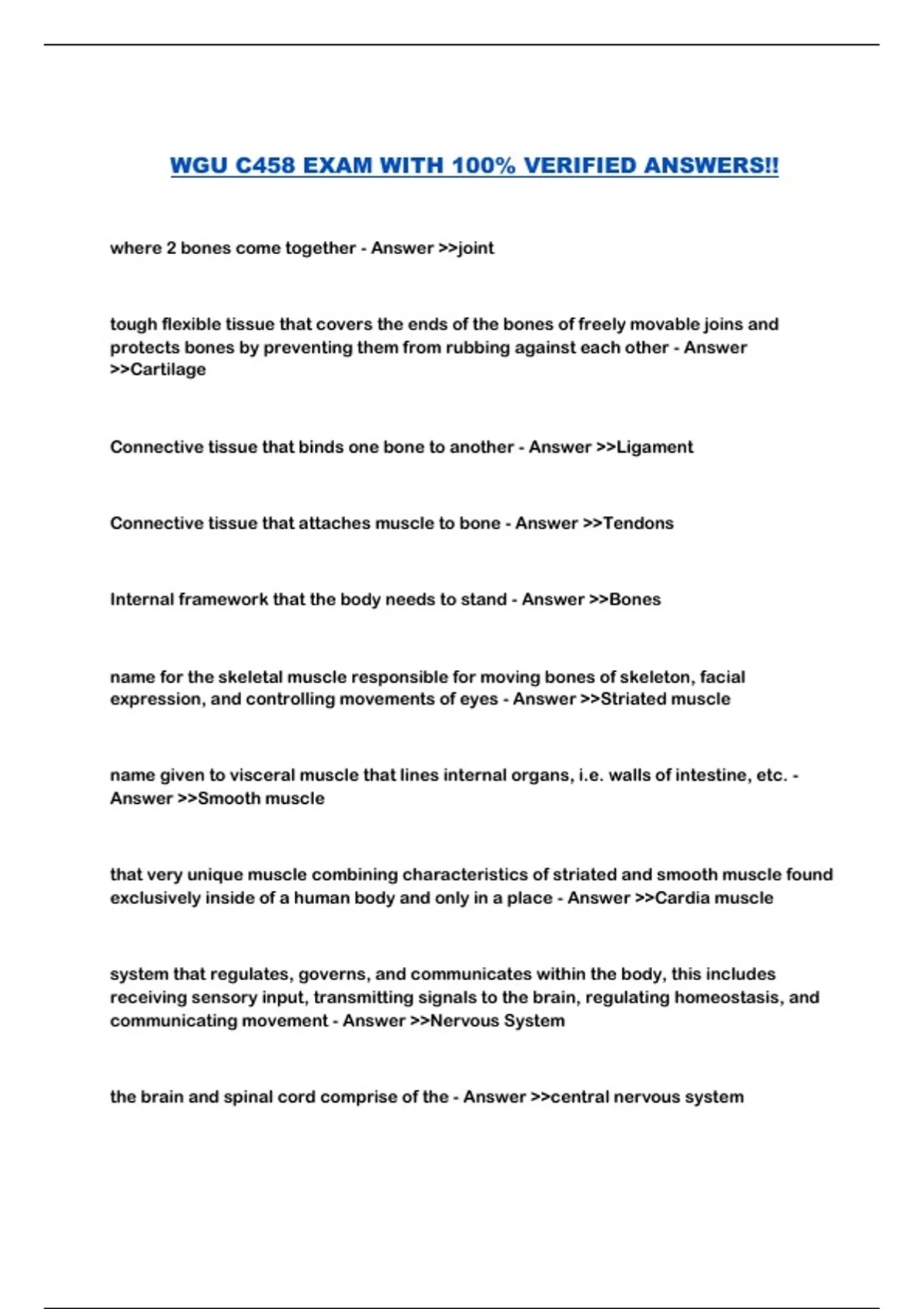 WGU C458 EXAM WITH 100% VERIFIED ANSWERS!!

where 2 bones come together - Answer >>joint

tough flexible tissue that covers the ends of the bones of freely movable joins and protects bones by preventing them from rubbing against each other - Answer >>Cartilage

Connective tissue that binds one bone to another - Answer >>Ligament

Connective tissue that attaches muscle to bone - Answer >>Tendons

Internal framework that the body needs to stand - Answer >>Bones

name for the skeletal muscle responsible for moving bones of skeleton, facial expression, and controlling movements of eyes - Answer >>Striated muscle

name given to visceral muscle that lines internal organs, i.e. walls of intestine, etc. - Answer >>Smooth muscle

that very unique muscle combining characteristics of striated and smooth muscle found exclusively inside of a human body and only in a place - Answer >>Cardia muscle

system that regulates, governs, and communicates within the body, this includes receiving sensory input, transmitting signals to the brain, regulating homeostasis, and communicating movement - Answer >>Nervous System

the brain and spinal cord comprise of the - Answer >>central nervous system